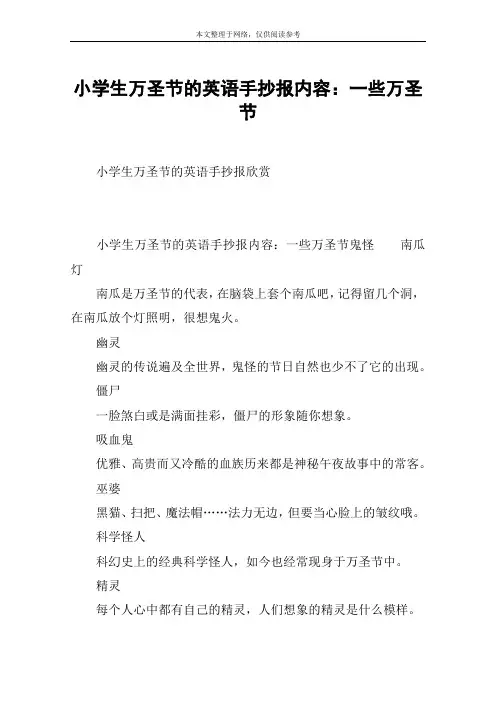 本文整理于网络，仅供阅读参考

小学生万圣节的英语手抄报内容：一些万圣节

小学生万圣节的英语手抄报欣赏

小学生万圣节的英语手抄报内容：一些万圣节鬼怪　　南瓜灯

南瓜是万圣节的代表，在脑袋上套个南瓜吧，记得留几个洞，在南瓜放个灯照明，很想鬼火。

幽灵

幽灵的传说遍及全世界，鬼怪的节日自然也少不了它的出现。

僵尸

一脸煞白或是满面挂彩，僵尸的形象随你想象。

吸血鬼

优雅、高贵而又冷酷的血族历来都是神秘午夜故事中的常客。

巫婆

黑猫、扫把、魔法帽……法力无边，但要当心脸上的皱纹哦。

科学怪人

科幻史上的经典科学怪人，如今也经常现身于万圣节中。

精灵

每个人心中都有自己的精灵，人们想象的精灵是什么模样。